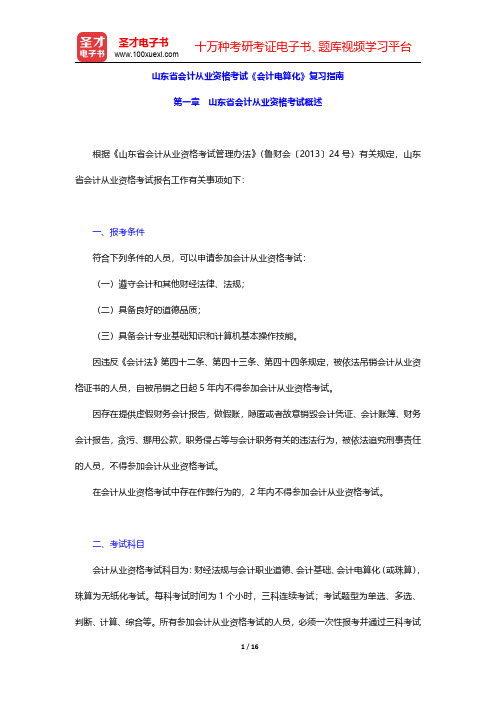 圣才电子书
圣才电子书
www.100xuexi.com
十万种考研考证电子书、题库视频学习平台

山东省会计从业资格考试《会计电算化》复习指南

第一章 山东省会计从业资格考试概述

根据《山东省会计从业资格考试管理办法》（鲁财会〔2013〕24号）有关规定，山东省会计从业资格考试报名工作有关事项如下：

一、报考条件

符合下列条件的人员，可以申请参加会计从业资格考试：

（一）遵守会计和其他财经法律、法规；

（二）具备良好的道德品质；

（三）具备会计专业基础知识和计算机基本操作技能。

因违反《会计法》第四十二条、第四十三条、第四十四条规定，被依法吊销会计从业资格证书的人员，自被吊销之日起5年内不得参加会计从业资格考试。

因存在提供虚假财务会计报告，做假账，隐匿或者故意销毁会计凭证、会计账簿、财务会计报告，贪污、挪用公款，职务侵占等与会计职务有关的违法行为，被依法追究刑事责任的人员，不得参加会计从业资格考试。

在会计从业资格考试中存在作弊行为的，2年内不得参加会计从业资格考试。

二、考试科目

会计从业资格考试科目为：财经法规与会计职业道德、会计基础、会计电算化（或珠算），珠算为无纸化考试。每科考试时间为1个小时，三科连续考试；考试题型为单选、多选、判断、计算、综合等。所有参加会计从业资格考试的人员，必须一次性报考并通过三科考试

1 / 16